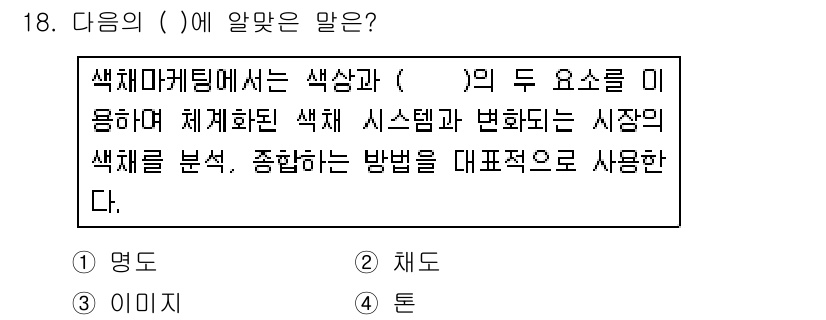 18. 다음의 ( )에 알맞은 말은?

색채마케팅에서는 색상과 (　　)의 두 요소를 이용하여 체계화된 색채 시스템과 변화되는 시장의 색채를 분석, 종합하는 방법을 대표적으로 사용한다.

① 명도　　② 채도
③ 이미지　　④ 톤